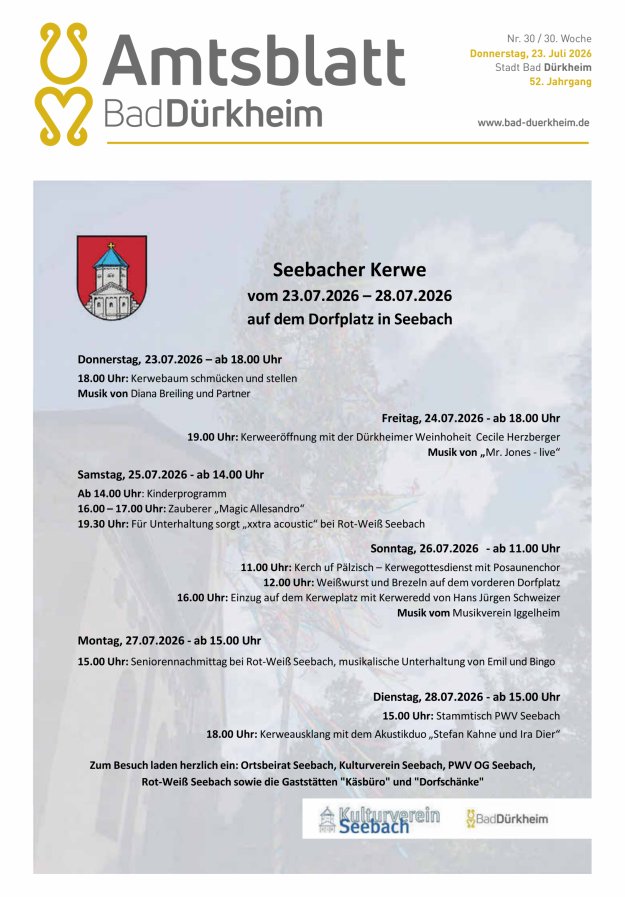 Amtsblatt
BadDürkheim

Nr. 30 / 30. Woche
Donnerstag, 23. Juli 2026
Stadt Bad Dürkheim
52. Jahrgang

www.bad-duerkheim.de

Seebacher Kerwe
vom 23.07.2026 – 28.07.2026
auf dem Dorfplatz in Seebach

Donnerstag, 23.07.2026 – ab 18.00 Uhr
18.00 Uhr: Kerwebaum schmücken und stellen
Musik von Diana Breiling und Partner

Freitag, 24.07.2026 - ab 18.00 Uhr
19.00 Uhr: Kerweeröffnung mit der Dürkheimer Weinhoheit Cecile Herzberger
Musik von „Mr. Jones - live"

Samstag, 25.07.2026 - ab 14.00 Uhr
Ab 14.00 Uhr: Kinderprogramm
16.00 – 17.00 Uhr: Zauberer „Magic Allesandro"
19.30 Uhr: Für Unterhaltung sorgt „xxtra acoustic" bei Rot-Weiß Seebach

Sonntag, 26.07.2026 - ab 11.00 Uhr
11.00 Uhr: Kerch uf Pälzisch – Kerwegottesdienst mit Posaunenchor
12.00 Uhr: Weißwurst und Brezeln auf dem vorderen Dorfplatz
16.00 Uhr: Einzug auf dem Kerweplatz mit Kerweredd von Hans Jürgen Schweizer
Musik vom Musikverein Iggelheim

Montag, 27.07.2026 - ab 15.00 Uhr
15.00 Uhr: Seniorennachmittag bei Rot-Weiß Seebach, musikalische Unterhaltung von Emil und Bingo

Dienstag, 28.07.2026 - ab 15.00 Uhr
15.00 Uhr: Stammtisch PWV Seebach
18.00 Uhr: Kerweausklang mit dem Akustikduo „Stefan Kahne und Ira Dier"

Zum Besuch laden herzlich ein: Ortsbeirat Seebach, Kulturverein Seebach, PWV OG Seebach, Rot-Weiß Seebach sowie die Gaststätten "Käsbüro" und "Dorfschänke"

Kulturverein Seebach
BadDürkheim